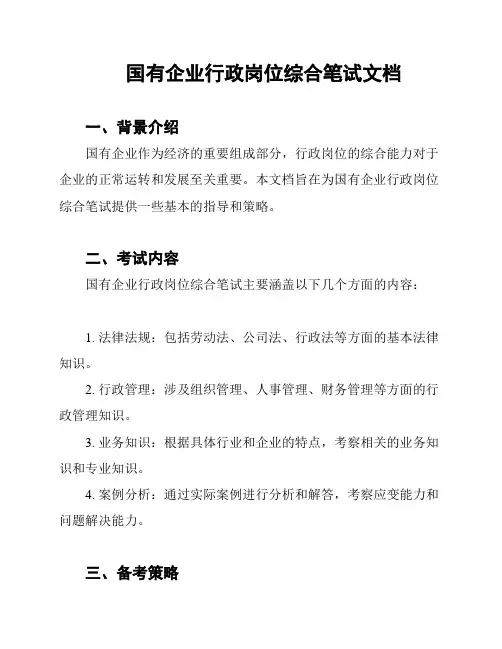 国有企业行政岗位综合笔试文档

一、背景介绍

国有企业作为经济的重要组成部分，行政岗位的综合能力对于企业的正常运转和发展至关重要。本文档旨在为国有企业行政岗位综合笔试提供一些基本的指导和策略。

二、考试内容

国有企业行政岗位综合笔试主要涵盖以下几个方面的内容：

1. 法律法规：包括劳动法、公司法、行政法等方面的基本法律知识。

2. 行政管理：涉及组织管理、人事管理、财务管理等方面的行政管理知识。

3. 业务知识：根据具体行业和企业的特点，考察相关的业务知识和专业知识。

4. 案例分析：通过实际案例进行分析和解答，考察应变能力和问题解决能力。

三、备考策略